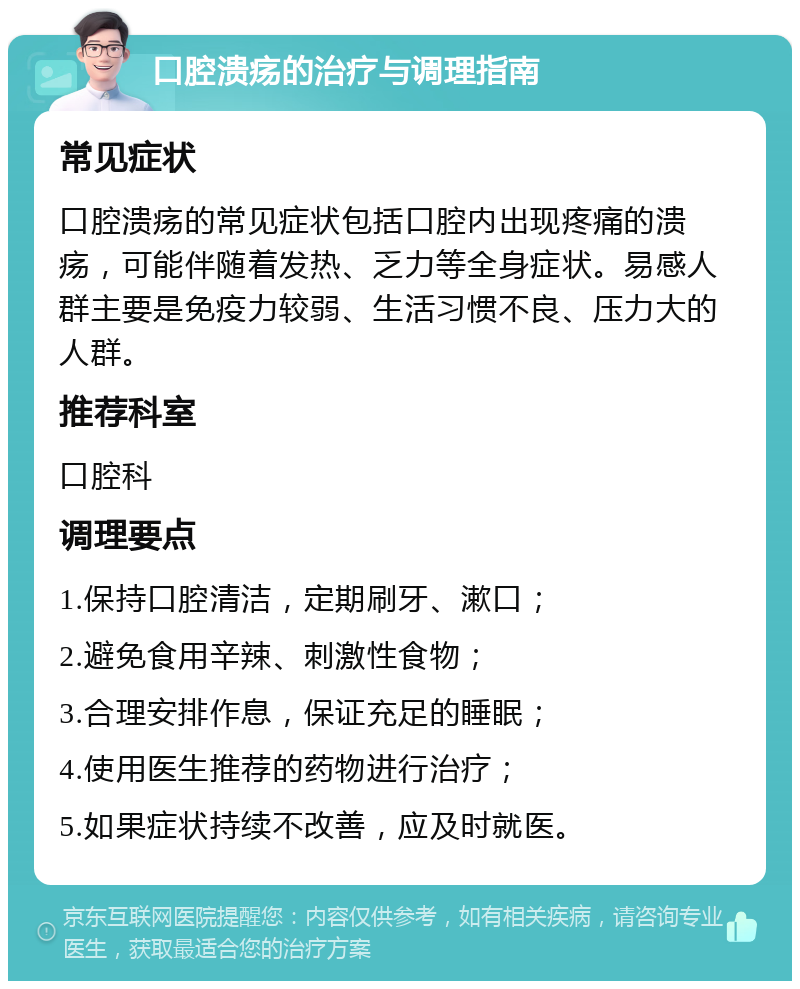 口腔溃疡的治疗与调理指南

常见症状

口腔溃疡的常见症状包括口腔内出现疼痛的溃疡，可能伴随着发热、乏力等全身症状。易感人群主要是免疫力较弱、生活习惯不良、压力大的人群。

推荐科室

口腔科

调理要点

1.保持口腔清洁，定期刷牙、漱口；

2.避免食用辛辣、刺激性食物；

3.合理安排作息，保证充足的睡眠；

4.使用医生推荐的药物进行治疗；

5.如果症状持续不改善，应及时就医。

京东互联网医院提醒您：内容仅供参考，如有相关疾病，请咨询专业医生，获取最适合您的治疗方案